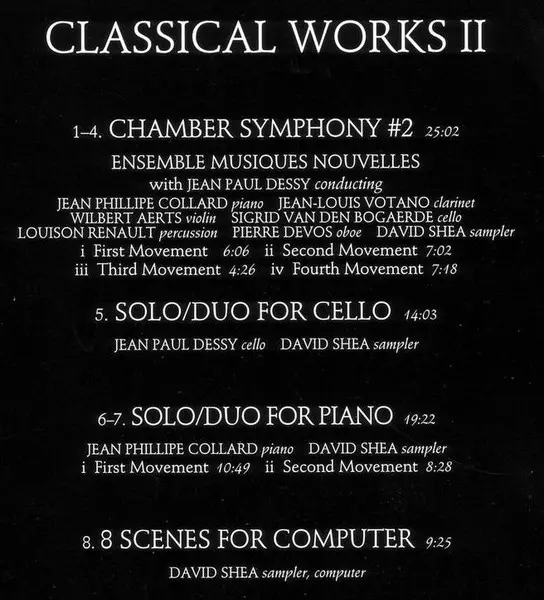 CLASSICAL WORKS II

1–4. CHAMBER SYMPHONY #2 25:02

ENSEMBLE MUSIQUES NOUVELLES
with JEAN PAUL DESSY conducting
JEAN PHILLIPE COLLARD piano JEAN-LOUIS VOTANO clarinet
WILBERT AERTS violin SIGRID VAN DEN BOGAERDE cello
LOUISON RENAULT percussion PIERRE DEVOS oboe DAVID SHEA sampler
i First Movement 6:06 ii Second Movement 7:02
iii Third Movement 4:26 iv Fourth Movement 7:18

5. SOLO/DUO FOR CELLO 14:03

JEAN PAUL DESSY cello DAVID SHEA sampler

6–7. SOLO/DUO FOR PIANO 19:22

JEAN PHILLIPE COLLARD piano DAVID SHEA sampler
i First Movement 10:49 ii Second Movement 8:28

8. 8 SCENES FOR COMPUTER 9:25

DAVID SHEA sampler, computer